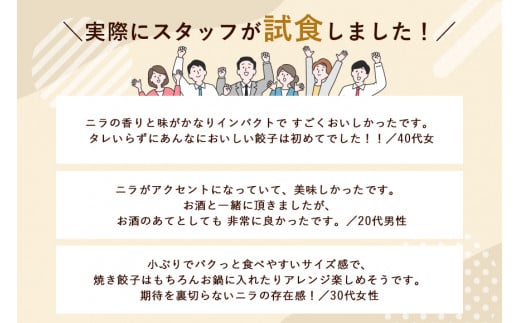 ＼実際にスタッフが試食しました！／

ニラの香りと味がかなりインパクトで すごくおいしかったです。
タレいらずにあんなにおいしい餃子は初めてでした！！／40代女

ニラがアクセントになっていて、美味しかったです。
お酒と一緒に頂きましたが、
お酒のあてとしても 非常に良かったです。／20代男性

小ぶりでパクっと食べやすいサイズ感で、
焼き餃子はもちろんお鍋に入れたりアレンジ楽しめそうです。
期待を裏切らないニラの存在感！／30代女性